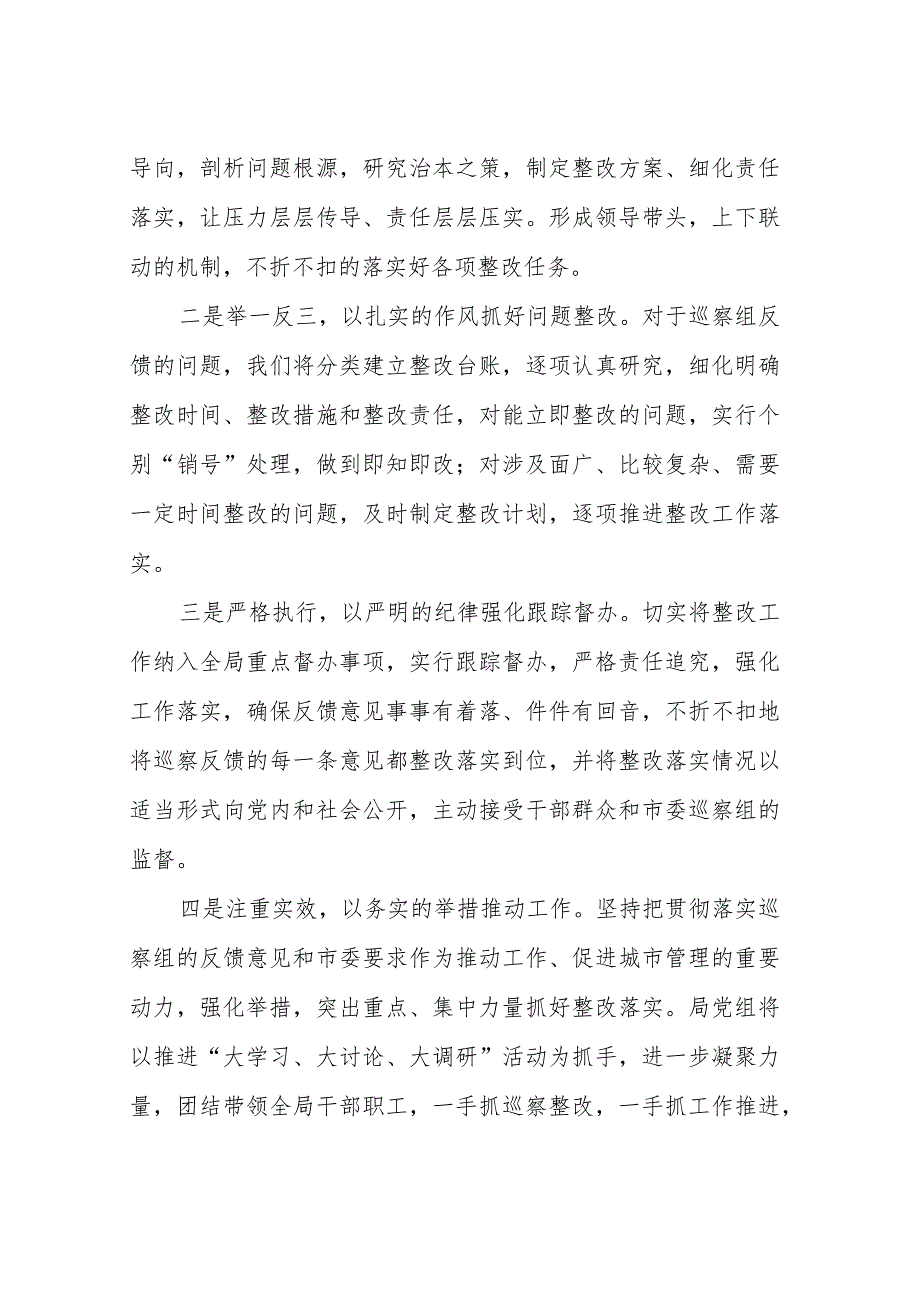 导向，剖析问题根源，研究治本之策，制定整改方案、细化责任落实，让压力层层传导、责任层层压实。形成领导带头，上下联动的机制，不折不扣的落实好各项整改任务。

二是举一反三，以扎实的作风抓好问题整改。对于巡察组反馈的问题，我们将分类建立整改台账，逐项认真研究，细化明确整改时间、整改措施和整改责任，对能立即整改的问题，实行个别“销号”处理，做到即知即改；对涉及面广、比较复杂、需要一定时间整改的问题，及时制定整改计划，逐项推进整改工作落实。

三是严格执行，以严明的纪律强化跟踪督办。切实将整改工作纳入全局重点督办事项，实行跟踪督办，严格责任追究，强化工作落实，确保反馈意见事事有着落、件件有回音，不折不扣地将巡察反馈的每一条意见都整改落实到位，并将整改落实情况以适当形式向党内和社会公开，主动接受干部群众和市委巡察组的监督。

四是注重实效，以务实的举措推动工作。坚持把贯彻落实巡察组的反馈意见和市委要求作为推动工作、促进城市管理的重要动力，强化举措，突出重点、集中力量抓好整改落实。局党组将以推进“大学习、大讨论、大调研”活动为抓手，进一步凝聚力量，团结带领全局干部职工，一手抓巡察整改，一手抓工作推进，